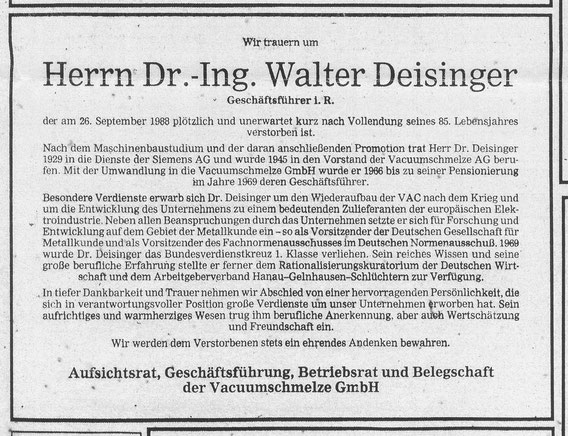 Wir trauern um

Herrn Dr.-Ing. Walter Deisinger

Geschäftsführer i. R.

der am 26. September 1988 plötzlich und unerwartet kurz nach Vollendung seines 85. Lebensjahres verstorben ist.

Nach dem Maschinenbaustudium und der daran anschließenden Promotion trat Herr Dr. Deisinger 1929 in die Dienste der Siemens AG und wurde 1945 in den Vorstand der Vacuumschmelze AG berufen. Mit der Umwandlung in die Vacuumschmelze GmbH wurde er 1966 bis zu seiner Pensionierung im Jahre 1969 deren Geschäftsführer.

Besondere Verdienste erwarb sich Dr. Deisinger um den Wiederaufbau der VAC nach dem Krieg und um die Entwicklung des Unternehmens zu einem bedeutenden Zulieferanten der europäischen Elektroindustrie. Neben allen Beanspruchungen durch das Unternehmen setzte er sich für Forschung und Entwicklung auf dem Gebiet der Metallkunde ein – so als Vorsitzender der Deutschen Gesellschaft für Metallkunde und als Vorsitzender des Fachnormenausschusses im Deutschen Normenausschuß. 1969 wurde Dr. Deisinger das Bundesverdienstkreuz 1. Klasse verliehen. Sein reiches Wissen und seine große berufliche Erfahrung stellte er ferner dem Rationalisierungskuratorium der Deutschen Wirtschaft und dem Arbeitgeberverband Hanau–Gelnhausen–Schlüchtern zur Verfügung.

In tiefer Dankbarkeit und Trauer nehmen wir Abschied von einer hervorragenden Persönlichkeit, die sich in verantwortungsvoller Position große Verdienste um unser Unternehmen erworben hat. Sein aufrichtiges und warmherziges Wesen trug ihm berufliche Anerkennung, aber auch Wertschätzung und Freundschaft ein.

Wir werden dem Verstorbenen stets ein ehrendes Andenken bewahren.

Aufsichtsrat, Geschäftsführung, Betriebsrat und Belegschaft der Vacuumschmelze GmbH